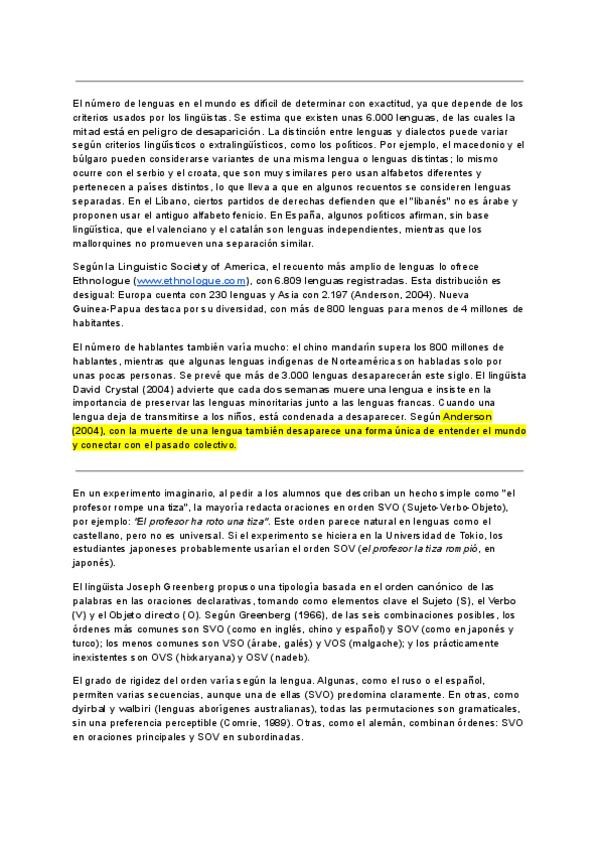 El número de lenguas en el mundo es difícil de determinar con exactitud, ya que depende de los criterios usados por los lingüistas. Se estima que existen unas 6.000 lenguas, de las cuales la mitad está en peligro de desaparición. La distinción entre lenguas y dialectos puede variar según criterios lingüísticos o extralingüísticos, como los políticos. Por ejemplo, el macedonio y el búlgaro pueden considerarse variantes de una misma lengua o lenguas distintas; lo mismo ocurre con el serbio y el croata, que son muy similares pero usan alfabetos diferentes y pertenecen a países distintos, lo que lleva a que en algunos recuentos se consideren lenguas separadas. En el Líbano, ciertos partidos de derechas defienden que el "libanés" no es árabe y proponen usar el antiguo alfabeto fenicio. En España, algunos políticos afirman, sin base lingüística, que el valenciano y el catalán son lenguas independientes, mientras que los mallorquines no promueven una separación similar.

Según la Linguistic Society of America, el recuento más amplio de lenguas lo ofrece Ethnologue (www.ethnologue.com), con 6.809 lenguas registradas. Esta distribución es desigual: Europa cuenta con 230 lenguas y Asia con 2.197 (Anderson, 2004). Nueva Guinea-Papua destaca por su diversidad, con más de 800 lenguas para menos de 4 millones de habitantes.

El número de hablantes también varía mucho: el chino mandarín supera los 800 millones de hablantes, mientras que algunas lenguas indígenas de Norteamérica son habladas solo por unas pocas personas. Se prevé que más de 3.000 lenguas desaparecerán este siglo. El lingüista David Crystal (2004) advierte que cada dos semanas muere una lengua e insiste en la importancia de preservar las lenguas minoritarias junto a las lenguas francas. Cuando una lengua deja de transmitirse a los niños, está condenada a desaparecer. Según Anderson (2004), con la muerte de una lengua también desaparece una forma única de entender el mundo y conectar con el pasado colectivo.

En un experimento imaginario, al pedir a los alumnos que describan un hecho simple como "el profesor rompe una tiza", la mayoría redacta oraciones en orden SVO (Sujeto-Verbo-Objeto), por ejemplo: "El profesor ha roto una tiza". Este orden parece natural en lenguas como el castellano, pero no es universal. Si el experimento se hiciera en la Universidad de Tokio, los estudiantes japoneses probablemente usarían el orden SOV (el profesor la tiza rompió, en japonés).

El lingüista Joseph Greenberg propuso una tipología basada en el orden canónico de las palabras en las oraciones declarativas, tomando como elementos clave el Sujeto (S), el Verbo (V) y el Objeto directo (O). Según Greenberg (1966), de las seis combinaciones posibles, los órdenes más comunes son SVO (como en inglés, chino y español) y SOV (como en japonés y turco); los menos comunes son VSO (árabe, galés) y VOS (malgache); y los prácticamente inexistentes son OVS (hixkaryana) y OSV (nadeb).

El grado de rigidez del orden varía según la lengua. Algunas, como el ruso o el español, permiten varias secuencias, aunque una de ellas (SVO) predomina claramente. En otras, como dyirbal y walbiri (lenguas aborígenes australianas), todas las permutaciones son gramaticales, sin una preferencia perceptible (Comrie, 1989). Otras, como el alemán, combinan órdenes: SVO en oraciones principales y SOV en subordinadas.